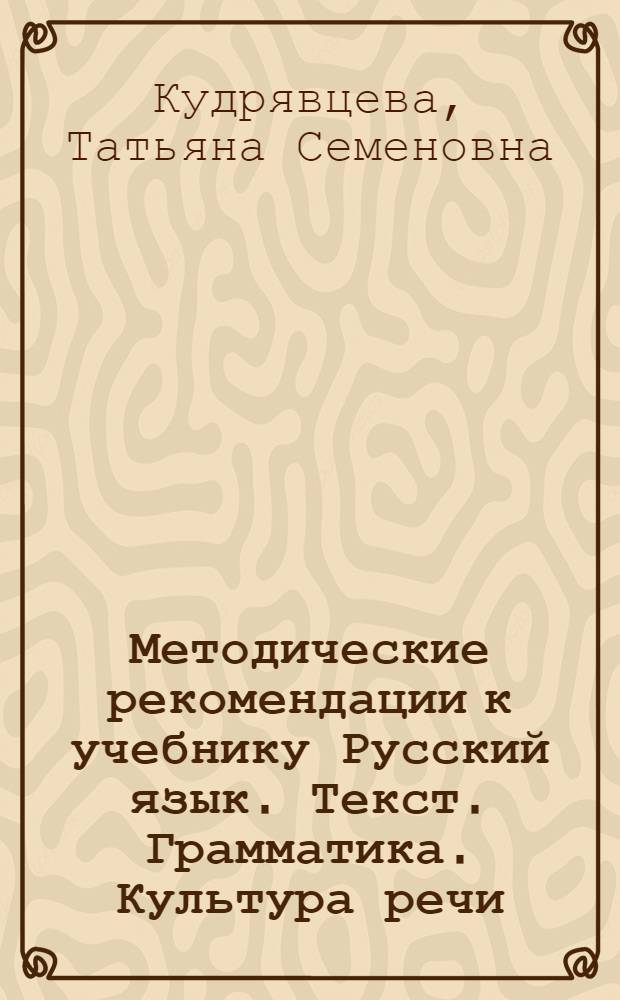 Кудрявцева, Татьяна Семеновна

Методические рекомендации к учебнику Русский язык. Текст. Грамматика. Культура речи